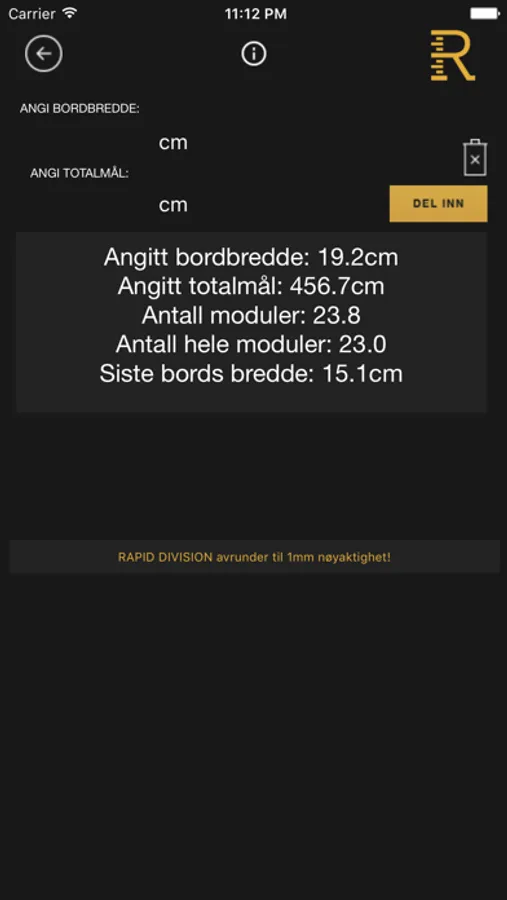 Carrier
11:12 PM

R

ANGI BORDBREDDE:
cm
ANGI TOTALMÅL:
cm
DEL INN

Angitt bordbredde: 19.2cm
Angitt totalmål: 456.7cm
Antall moduler: 23.8
Antall hele moduler: 23.0
Siste bords bredde: 15.1cm

RAPID DIVISION avrunder til 1mm nøyaktighet!